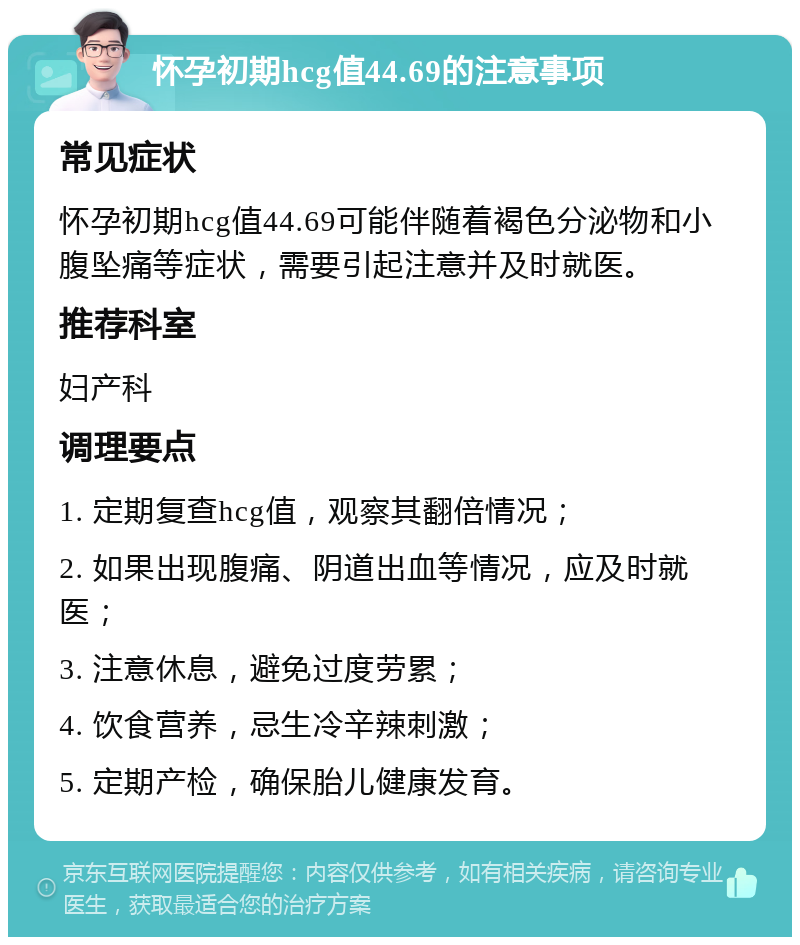 怀孕初期hcg值44.69的注意事项

常见症状

怀孕初期hcg值44.69可能伴随着褐色分泌物和小腹坠痛等症状，需要引起注意并及时就医。

推荐科室

妇产科

调理要点

1. 定期复查hcg值，观察其翻倍情况；

2. 如果出现腹痛、阴道出血等情况，应及时就医；

3. 注意休息，避免过度劳累；

4. 饮食营养，忌生冷辛辣刺激；

5. 定期产检，确保胎儿健康发育。

京东互联网医院提醒您：内容仅供参考，如有相关疾病，请咨询专业医生，获取最适合您的治疗方案